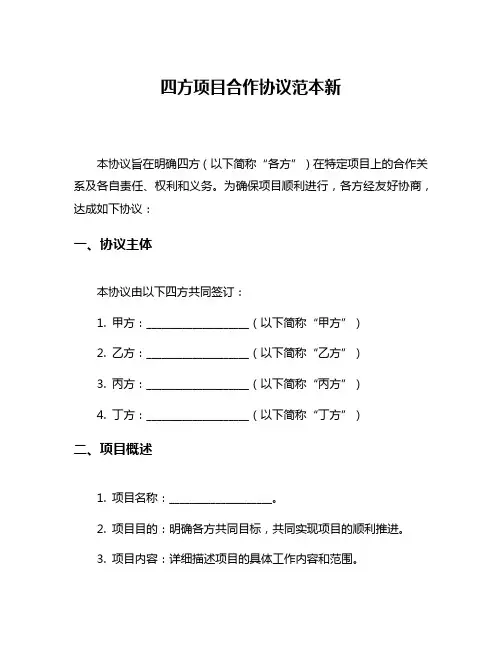 四方项目合作协议范本新

本协议旨在明确四方（以下简称“各方”）在特定项目上的合作关系及各自责任、权利和义务。为确保项目顺利进行，各方经友好协商，达成如下协议：

一、协议主体

本协议由以下四方共同签订：

1. 甲方：____________________（以下简称“甲方”）

2. 乙方：____________________（以下简称“乙方”）

3. 丙方：____________________（以下简称“丙方”）

4. 丁方：____________________（以下简称“丁方”）

二、项目概述

1. 项目名称：____________________。

2. 项目目的：明确各方共同目标，共同实现项目的顺利推进。

3. 项目内容：详细描述项目的具体工作内容和范围。